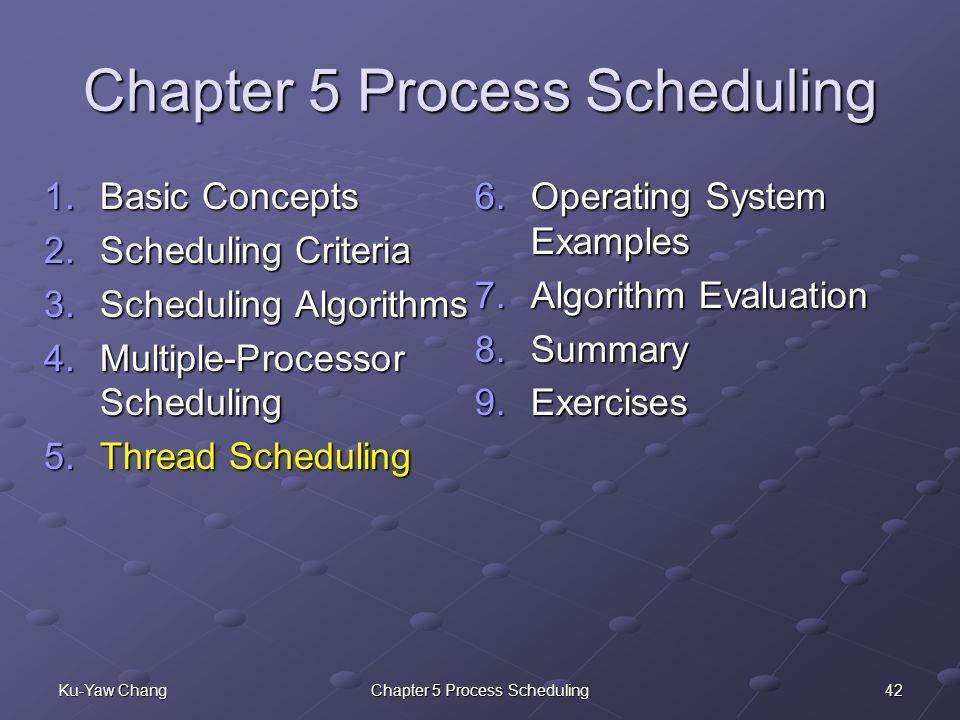 Chapter 5 Process Scheduling

1. Basic Concepts
2. Scheduling Criteria
3. Scheduling Algorithms
4. Multiple-Processor Scheduling
5. Thread Scheduling

6. Operating System Examples
7. Algorithm Evaluation
8. Summary
9. Exercises

Ku-Yaw Chang

Chapter 5 Process Scheduling

42